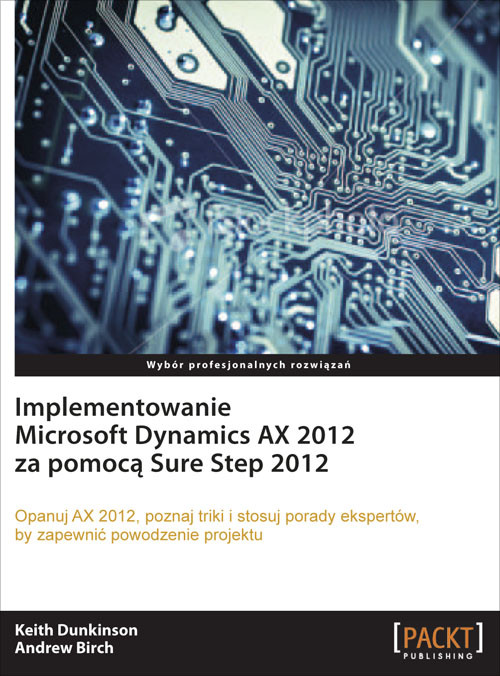 Wybór profesjonalnych rozwiązań

Implementowanie
Microsoft Dynamics AX 2012
za pomocą Sure Step 2012

Opanuj AX 2012, poznaj triki i stosuj porady ekspertów, by zapewnić powodzenie projektu

Keith Dunkinson
Andrew Birch

[PACKT]
PUBLISHING